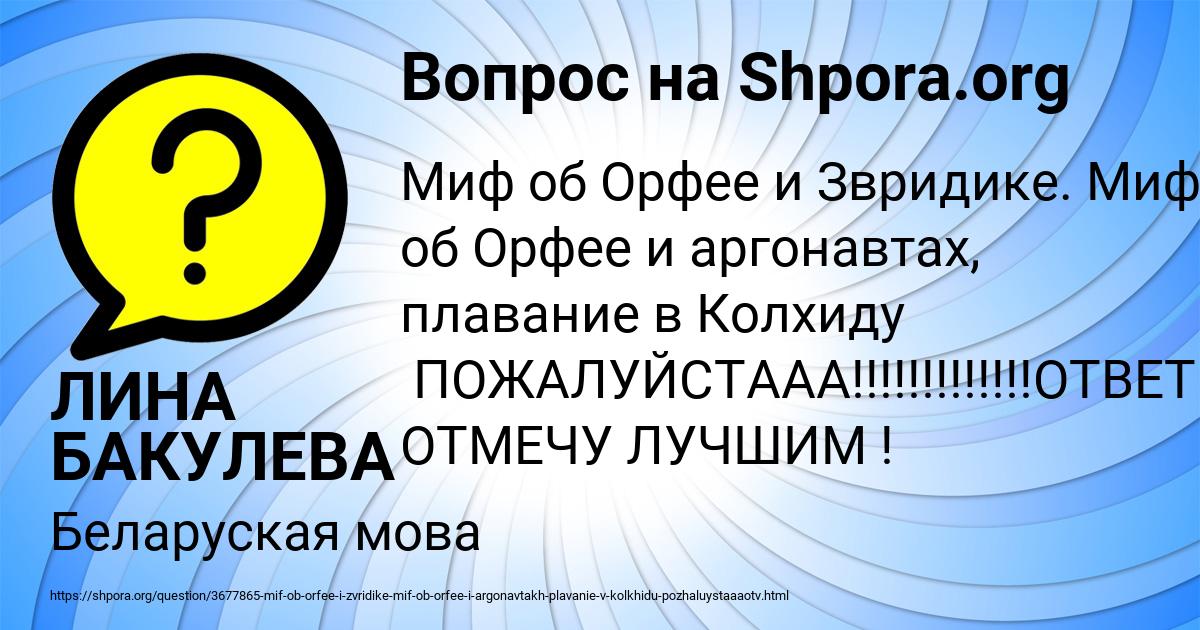 Вопрос на Shpora.org

Миф об Орфее и Звридике. Миф об Орфее и аргонавтах, плавание в Колхиду ПОЖАЛУЙСТААА!!!!!!!!!!!!!ОТВЕТ ОТМЕЧУ ЛУЧШИМ !

ЛИНА БАКУЛЕВА

Беларуская мова

https://shpora.org/question/3677865-mif-ob-orfee-i-zvridike-mif-ob-orfee-i-argonavtakh-plavanie-v-kolkhidu-pozhaluystaaaotv.html